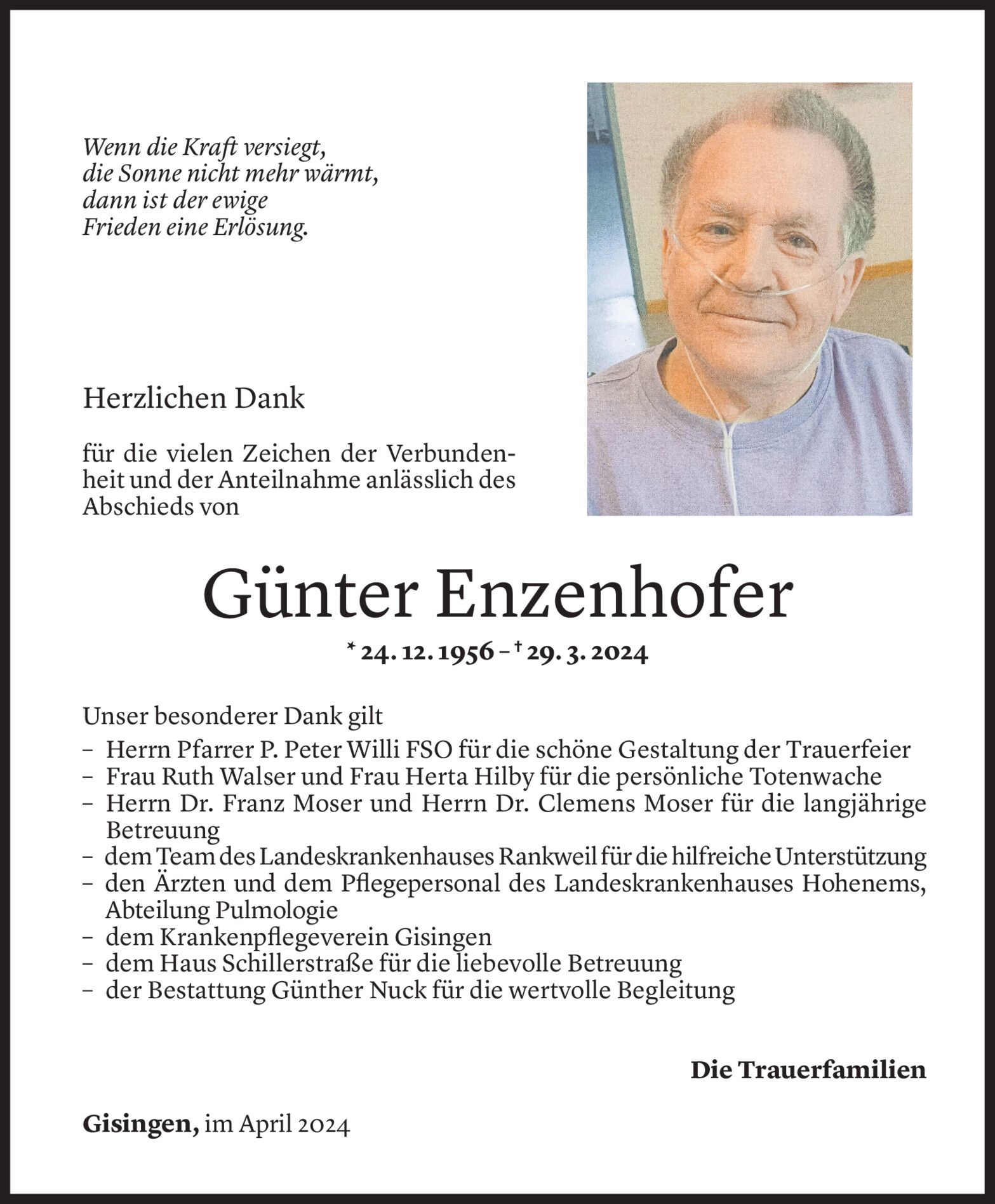 Wenn die Kraft versiegt,
die Sonne nicht mehr wärmt,
dann ist der ewige
Frieden eine Erlösung.

Herzlichen Dank

für die vielen Zeichen der Verbundenheit und der Anteilnahme anlässlich des Abschieds von

Günter Enzenhofer

* 24. 12. 1956 – † 29. 3. 2024

Unser besonderer Dank gilt
– Herrn Pfarrer P. Peter Willi FSO für die schöne Gestaltung der Trauerfeier
– Frau Ruth Walser und Frau Herta Hilby für die persönliche Totenwache
– Herrn Dr. Franz Moser und Herrn Dr. Clemens Moser für die langjährige Betreuung
– dem Team des Landeskrankenhauses Rankweil für die hilfreiche Unterstützung
– den Ärzten und dem Pflegepersonal des Landeskrankenhauses Hohenems, Abteilung Pulmologie
– dem Krankenpflegeverein Gisingen
– dem Haus Schillerstraße für die liebevolle Betreuung
– der Bestattung Günther Nuck für die wertvolle Begleitung

Die Trauerfamilien

Gisingen, im April 2024